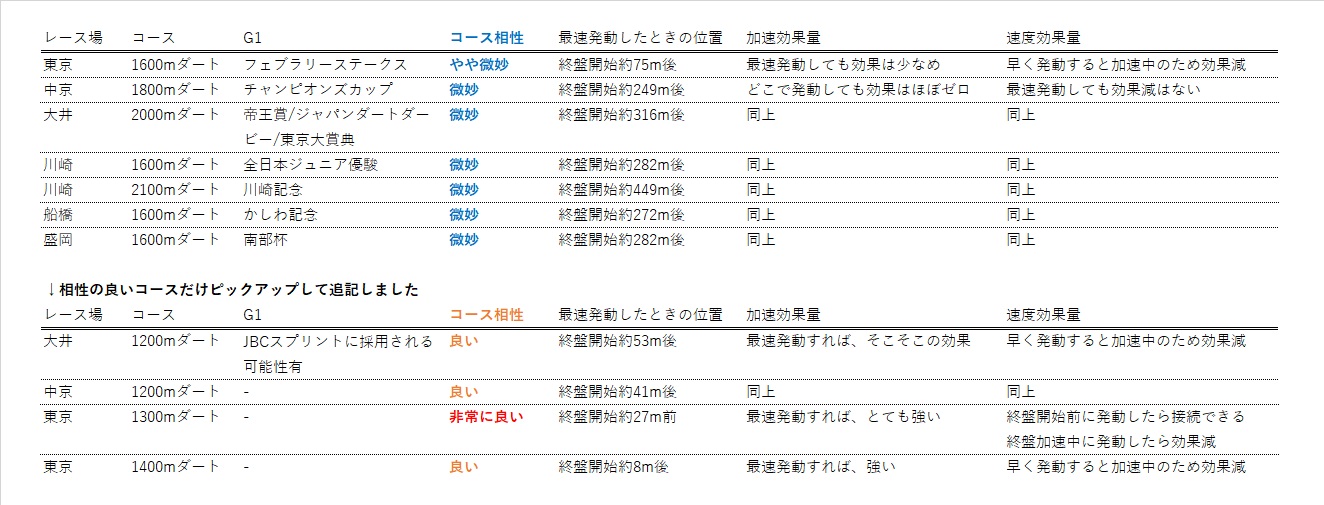 | レース場 | コース | G1 | コース相性 | 最速発動したときの位置 | 加速効果量 | 速度効果量 |
|---|---|---|---|---|---|---|
| 東京 | 1600mダート | フェブラリーステークス | やや微妙 | 終盤開始約75m後 | 最速発動しても効果は少なめ | 早く発動すると加速中のため効果減 |
| 中京 | 1800mダート | チャンピオンズカップ | 微妙 | 終盤開始約249m後 | どこで発動しても効果はほぼゼロ | 最速発動しても効果減はない |
| 大井 | 2000mダート | 帝王賞/ジャパンダートダービー/東京大賞典 | 微妙 | 終盤開始約316m後 | 同上 | 同上 |
| 川崎 | 1600mダート | 全日本ジュニア優駿 | 微妙 | 終盤開始約282m後 | 同上 | 同上 |
| 川崎 | 2100mダート | 川崎記念 | 微妙 | 終盤開始約449m後 | 同上 | 同上 |
| 船橋 | 1600mダート | かしわ記念 | 微妙 | 終盤開始約272m後 | 同上 | 同上 |
| 盛岡 | 1600mダート | 南部杯 | 微妙 | 終盤開始約282m後 | 同上 | 同上 |

↓相性の良いコースだけピックアップして追記しました

| レース場 | コース | G1 | コース相性 | 最速発動したときの位置 | 加速効果量 | 速度効果量 |
|---|---|---|---|---|---|---|
| 大井 | 1200mダート | JBCスプリントに採用される可能性有 | 良い | 終盤開始約53m後 | 最速発動すれば、そこそこの効果 | 早く発動すると加速中のため効果減 |
| 中京 | 1200mダート | - | 良い | 終盤開始約41m後 | 同上 | 同上 |
| 東京 | 1300mダート | - | 非常に良い | 終盤開始約27m前 | 最速発動すれば、とても強い | 終盤開始前に発動したら接続できる 終盤加速中に発動したら効果減 |
| 東京 | 1400mダート | - | 良い | 終盤開始約8m後 | 最速発動すれば、強い | 早く発動すると加速中のため効果減 |